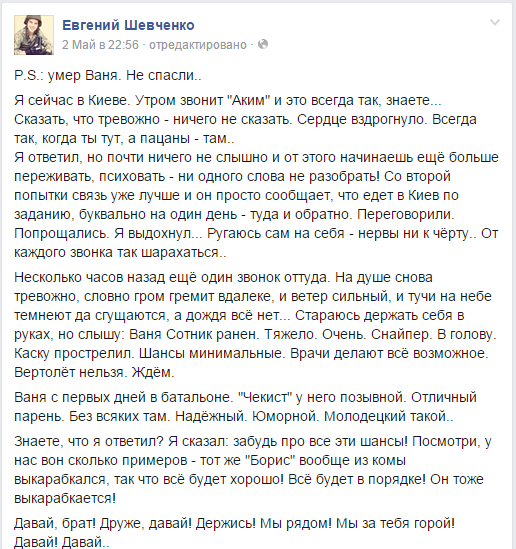 Евгений Шевченко
2 Май в 22:56 · отредактировано ·

P.S.: умер Ваня. Не спасли..

Я сейчас в Киеве. Утром звонит "Аким" и это всегда так, знаете... Сказать, что тревожно - ничего не сказать. Сердце вздрогнуло. Всегда так, когда ты тут, а пацаны - там..
Я ответил, но почти ничего не слышно и от этого начинаешь ещё больше переживать, психовать - ни одного слова не разобрать! Со второй попытки связь уже лучше и он просто сообщает, что едет в Киев по заданию, буквально на один день - туда и обратно. Переговорили. Попрощались. Я выдохнул... Ругаюсь сам на себя - нервы ни к чёрту.. От каждого звонка так шарахаться..

Несколько часов назад ещё один звонок оттуда. На душе снова тревожно, словно гром гремит вдалеке, и ветер сильный, и тучи на небе темнеют да сгущаются, а дождя всё нет... Стараюсь держать себя в руках, но слышу: Ваня Сотник ранен. Тяжело. Очень. Снайпер. В голову. Каску прострелил. Шансы минимальные. Врачи делают всё возможное. Вертолёт нельзя. Ждём.

Ваня с первых дней в батальоне. "Чекист" у него позывной. Отличный парень. Без всяких там. Надёжный. Юморной. Молодецкий такой..

Знаете, что я ответил? Я сказал: забудь про все эти шансы! Посмотри, у нас вон сколько примеров - тот же "Борис" вообще из комы выкарабкался, так что всё будет хорошо! Всё будет в порядке! Он тоже выкарабкается!

Давай, брат! Друже, давай! Держись! Мы рядом! Мы за тебя горой! Давай! Давай..